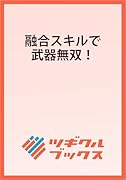 融合スキルで
武器無双！

ツギクル
ブックス